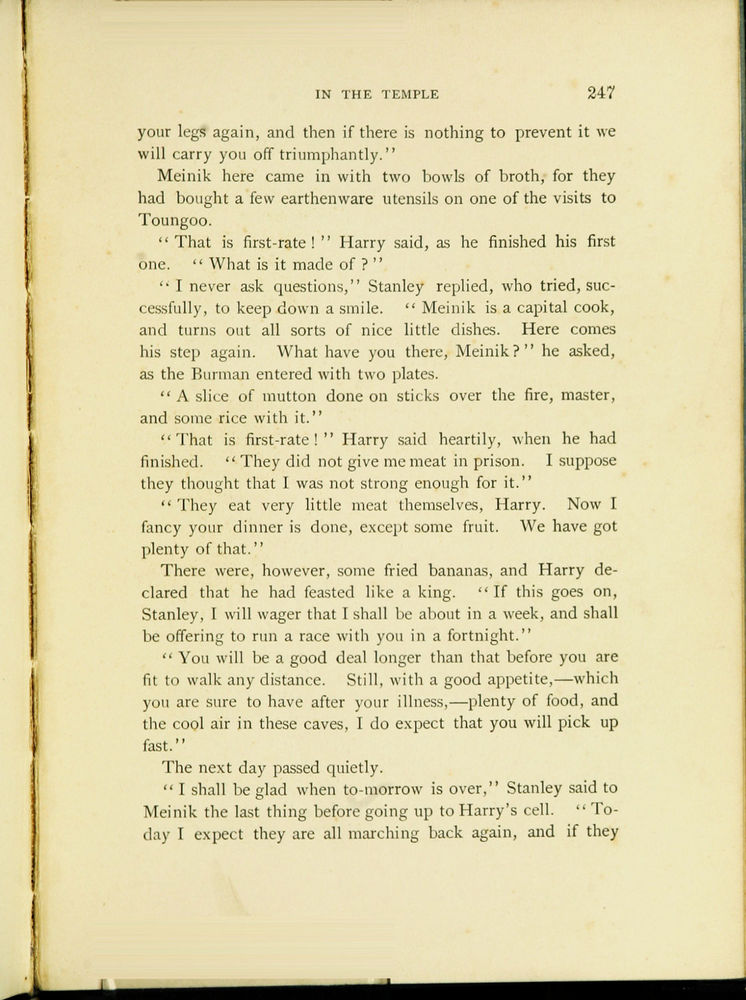 IN THE TEMPLE 247

your legs again, and then if there is nothing to prevent it we will carry you off triumphantly."

Meinik here came in with two bowls of broth, for they had bought a few earthenware utensils on one of the visits to Toungoo.

"That is first-rate!" Harry said, as he finished his first one. "What is it made of?"

"I never ask questions," Stanley replied, who tried, successfully, to keep down a smile. "Meinik is a capital cook, and turns out all sorts of nice little dishes. Here comes his step again. What have you there, Meinik?" he asked, as the Burman entered with two plates.

"A slice of mutton done on sticks over the fire, master, and some rice with it."

"That is first-rate!" Harry said heartily, when he had finished. "They did not give me meat in prison. I suppose they thought that I was not strong enough for it."

"They eat very little meat themselves, Harry. Now I fancy your dinner is done, except some fruit. We have got plenty of that."

There were, however, some fried bananas, and Harry declared that he had feasted like a king. "If this goes on, Stanley, I will wager that I shall be about in a week, and shall be offering to run a race with you in a fortnight."

"You will be a good deal longer than that before you are fit to walk any distance. Still, with a good appetite,—which you are sure to have after your illness,—plenty of food, and the cool air in these caves, I do expect that you will pick up fast."

The next day passed quietly.

"I shall be glad when to-morrow is over," Stanley said to Meinik the last thing before going up to Harry's cell. "To-day I expect they are all marching back again, and if they